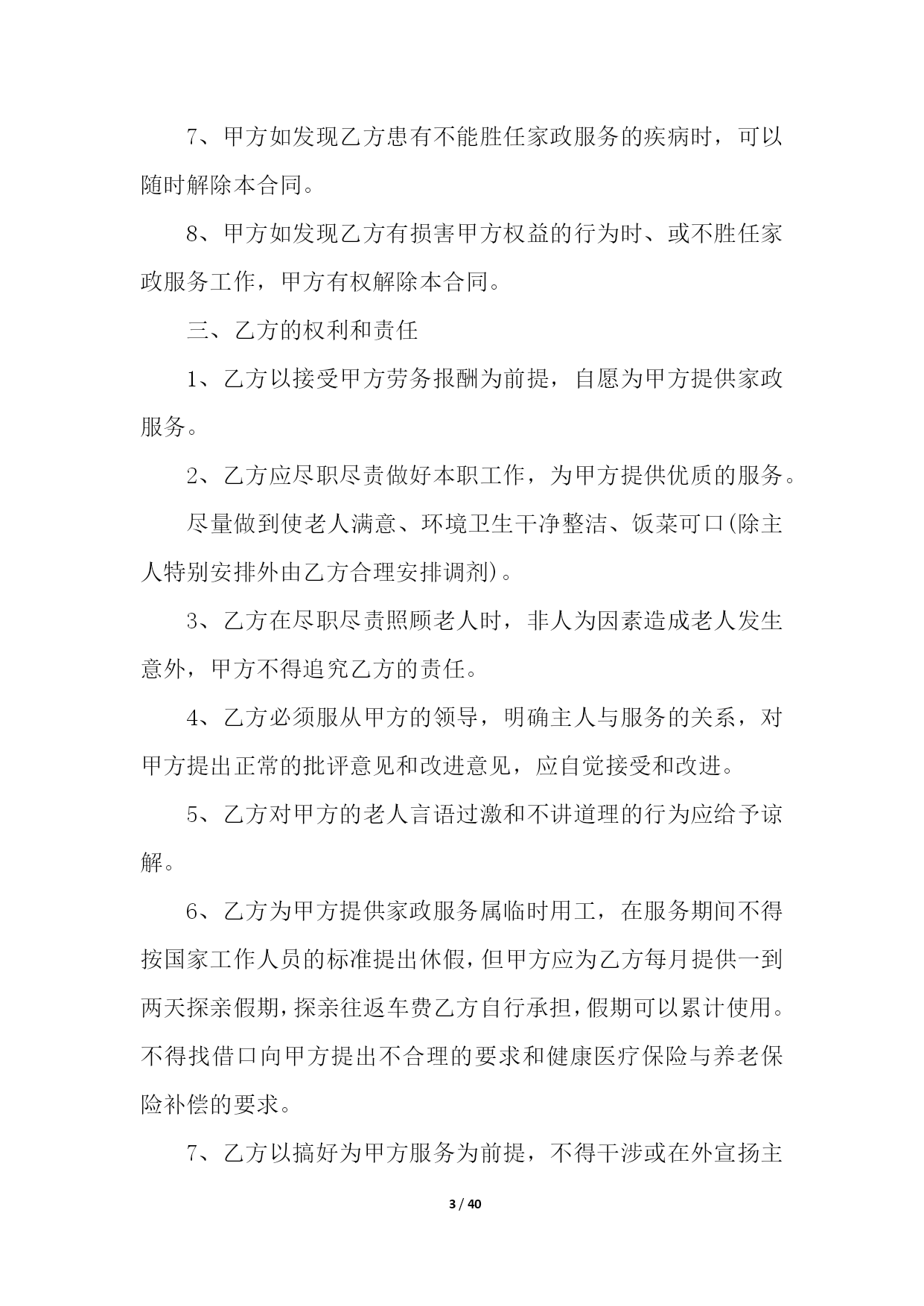 7、甲方如发现乙方患有不能胜任家政服务的疾病时，可以随时解除本合同。

8、甲方如发现乙方有损害甲方权益的行为时、或不胜任家政服务工作，甲方有权解除本合同。

三、乙方的权利和责任

1、乙方以接受甲方劳务报酬为前提，自愿为甲方提供家政服务。

2、乙方应尽职尽责做好本职工作，为甲方提供优质的服务。

尽量做到使老人满意、环境卫生干净整洁、饭菜可口(除主人特别安排外由乙方合理安排调剂)。

3、乙方在尽职尽责照顾老人时，非人为因素造成老人发生意外，甲方不得追究乙方的责任。

4、乙方必须服从甲方的领导，明确主人与服务的关系，对甲方提出正常的批评意见和改进意见，应自觉接受和改进。

5、乙方对甲方的老人言语过激和不讲道理的行为应给予谅解。

6、乙方为甲方提供家政服务属临时用工，在服务期间不得按国家工作人员的标准提出休假，但甲方应为乙方每月提供一到两天探亲假期，探亲往返车费乙方自行承担，假期可以累计使用。不得找借口向甲方提出不合理的要求和健康医疗保险与养老保险补偿的要求。

7、乙方以搞好为甲方服务为前提，不得干涉或在外宣扬主

3 / 40